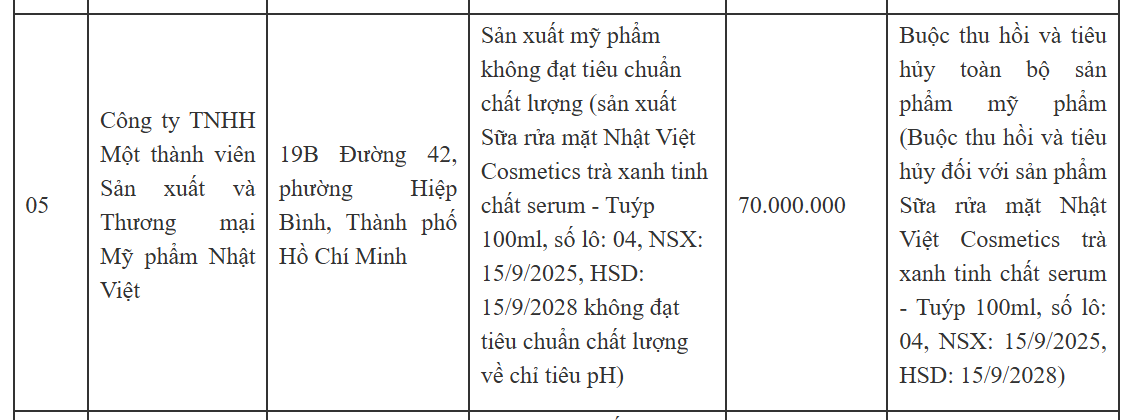 | 05 | Công ty TNHH Một thành viên Sản xuất và Thương mại Mỹ phẩm Nhật Việt | 19B Đường 42, phường Hiệp Bình, Thành phố Hồ Chí Minh | Sản xuất mỹ phẩm không đạt tiêu chuẩn chất lượng (sản xuất Sữa rửa mặt Nhật Việt Cosmetics trà xanh tinh chất serum - Tuýp 100ml, số lô: 04, NSX: 15/9/2025, HSD: 15/9/2028 không đạt tiêu chuẩn chất lượng về chỉ tiêu pH) | 70.000.000 | Buộc thu hồi và tiêu hủy toàn bộ sản phẩm mỹ phẩm (Buộc thu hồi và tiêu hủy đối với sản phẩm Sữa rửa mặt Nhật Việt Cosmetics trà xanh tinh chất serum - Tuýp 100ml, số lô: 04, NSX: 15/9/2025, HSD: 15/9/2028) |
|---|---|---|---|---|---|